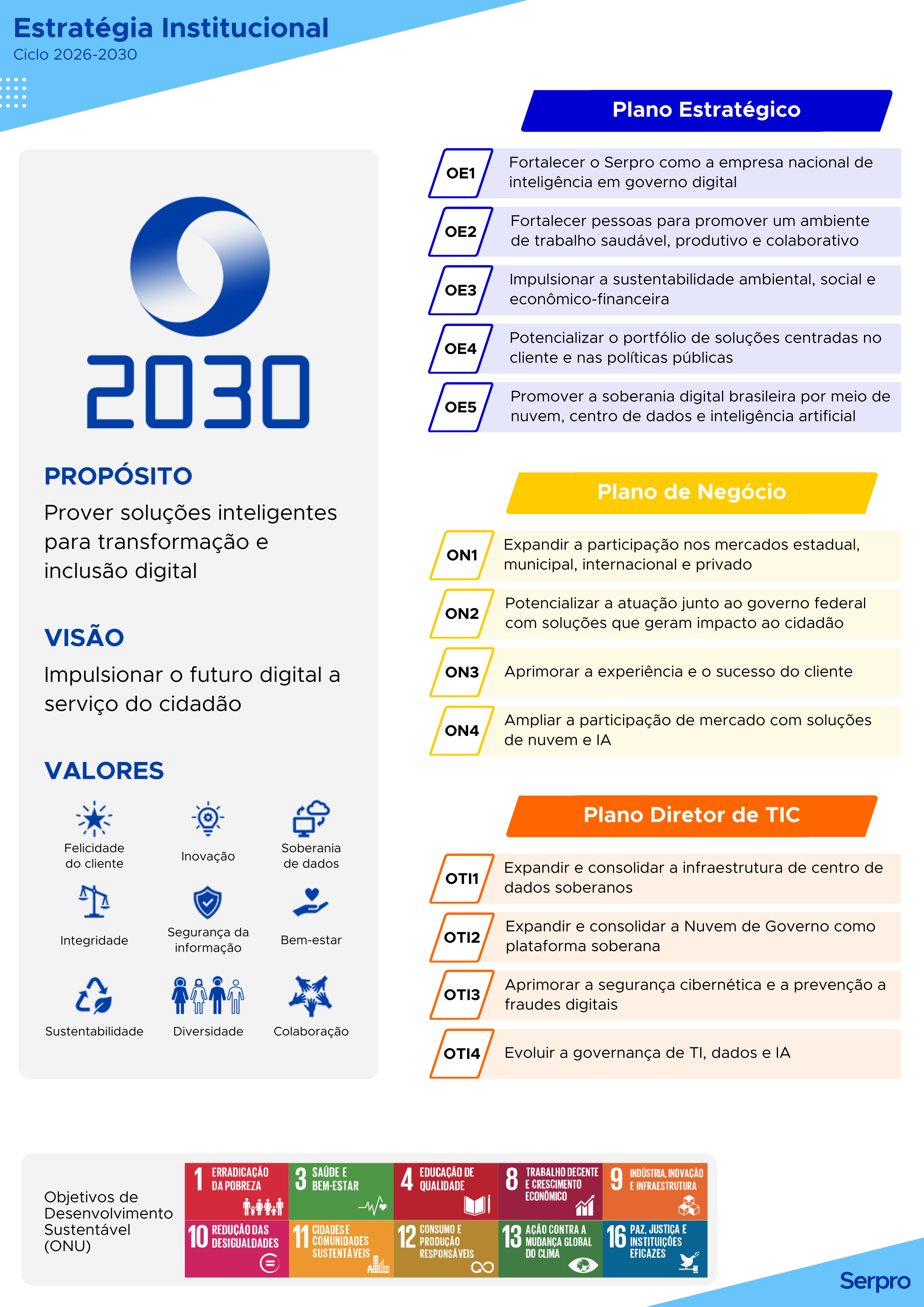 Estratégia Institucional
Ciclo 2026-2030

2030

PROPÓSITO
Prover soluções inteligentes para transformação e inclusão digital

VISÃO
Impulsionar o futuro digital a serviço do cidadão

VALORES
Felicidade do cliente
Inovação
Soberania de dados
Integridade
Segurança da informação
Bem-estar
Sustentabilidade
Diversidade
Colaboração

Plano Estratégico
OE1 Fortalecer o Serpro como a empresa nacional de inteligência em governo digital
OE2 Fortalecer pessoas para promover um ambiente de trabalho saudável, produtivo e colaborativo
OE3 Impulsionar a sustentabilidade ambiental, social e econômico-financeira
OE4 Potencializar o portfólio de soluções centradas no cliente e nas políticas públicas
OE5 Promover a soberania digital brasileira por meio de nuvem, centro de dados e inteligência artificial

Plano de Negócio
ON1 Expandir a participação nos mercados estadual, municipal, internacional e privado
ON2 Potencializar a atuação junto ao governo federal com soluções que geram impacto ao cidadão
ON3 Aprimorar a experiência e o sucesso do cliente
ON4 Ampliar a participação de mercado com soluções de nuvem e IA

Plano Diretor de TIC
OTI1 Expandir e consolidar a infraestrutura de centro de dados soberanos
OTI2 Expandir e consolidar a Nuvem de Governo como plataforma soberana
OTI3 Aprimorar a segurança cibernética e a prevenção a fraudes digitais
OTI4 Evoluir a governança de TI, dados e IA

Objetivos de Desenvolvimento Sustentável (ONU)
1 ERRADICAÇÃO DA POBREZA
3 SAÚDE E BEM-ESTAR
4 EDUCAÇÃO DE QUALIDADE
8 TRABALHO DECENTE E CRESCIMENTO ECONÔMICO
9 INDÚSTRIA, INOVAÇÃO E INFRAESTRUTURA
10 REDUÇÃO DAS DESIGUALDADES
11 CIDADES E COMUNIDADES SUSTENTÁVEIS
12 CONSUMO E PRODUÇÃO RESPONSÁVEIS
13 AÇÃO CONTRA A MUDANÇA GLOBAL DO CLIMA
16 PAZ, JUSTIÇA E INSTITUIÇÕES EFICAZES

Serpro